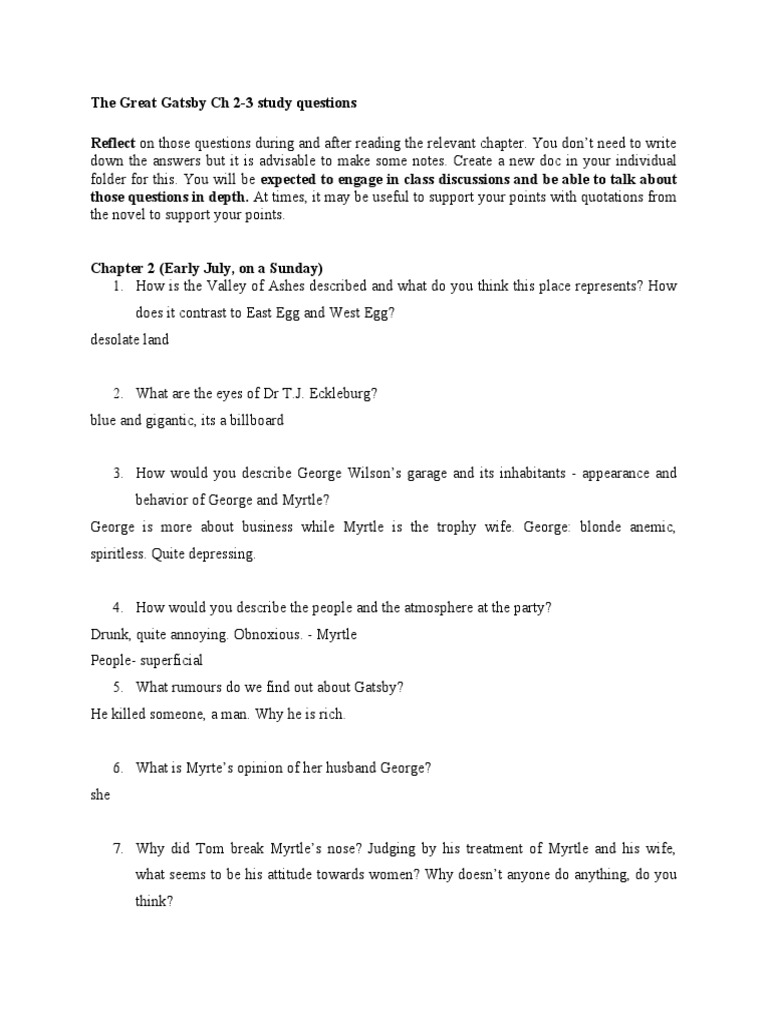 The Great Gatsby Ch 2-3 study questions

Reflect on those questions during and after reading the relevant chapter. You don't need to write down the answers but it is advisable to make some notes. Create a new doc in your individual folder for this. You will be expected to engage in class discussions and be able to talk about those questions in depth. At times, it may be useful to support your points with quotations from the novel to support your points.

Chapter 2 (Early July, on a Sunday)
1. How is the Valley of Ashes described and what do you think this place represents? How does it contrast to East Egg and West Egg?

desolate land

2. What are the eyes of Dr T.J. Eckleburg?

blue and gigantic, its a billboard

3. How would you describe George Wilson's garage and its inhabitants - appearance and behavior of George and Myrtle?

George is more about business while Myrtle is the trophy wife. George: blonde anemic, spiritless. Quite depressing.

4. How would you describe the people and the atmosphere at the party?

Drunk, quite annoying. Obnoxious. - Myrtle
People- superficial

5. What rumours do we find out about Gatsby?

He killed someone, a man. Why he is rich.

6. What is Myrte's opinion of her husband George?

she

7. Why did Tom break Myrtle's nose? Judging by his treatment of Myrtle and his wife, what seems to be his attitude towards women? Why doesn't anyone do anything, do you think?